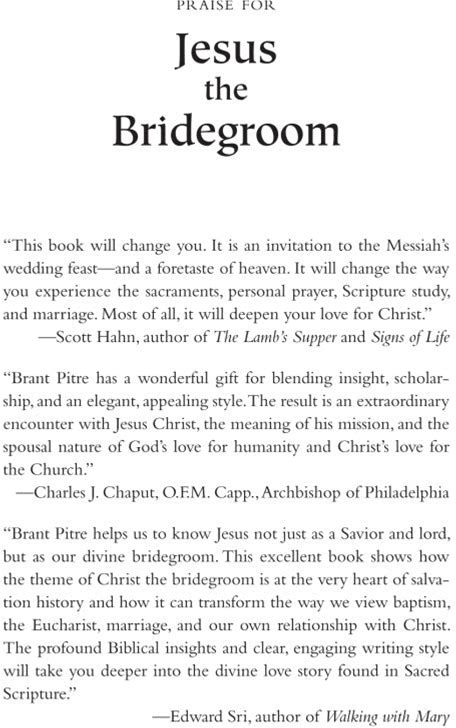 PRAISE FOR

Jesus
the
Bridegroom

"This book will change you. It is an invitation to the Messiah's wedding feast—and a foretaste of heaven. It will change the way you experience the sacraments, personal prayer, Scripture study, and marriage. Most of all, it will deepen your love for Christ."
—Scott Hahn, author of The Lamb's Supper and Signs of Life

"Brant Pitre has a wonderful gift for blending insight, scholarship, and an elegant, appealing style. The result is an extraordinary encounter with Jesus Christ, the meaning of his mission, and the spousal nature of God's love for humanity and Christ's love for the Church."
—Charles J. Chaput, O.F.M. Capp., Archbishop of Philadelphia

"Brant Pitre helps us to know Jesus not just as a Savior and lord, but as our divine bridegroom. This excellent book shows how the theme of Christ the bridegroom is at the very heart of salvation history and how it can transform the way we view baptism, the Eucharist, marriage, and our own relationship with Christ. The profound Biblical insights and clear, engaging writing style will take you deeper into the divine love story found in Sacred Scripture."
—Edward Sri, author of Walking with Mary